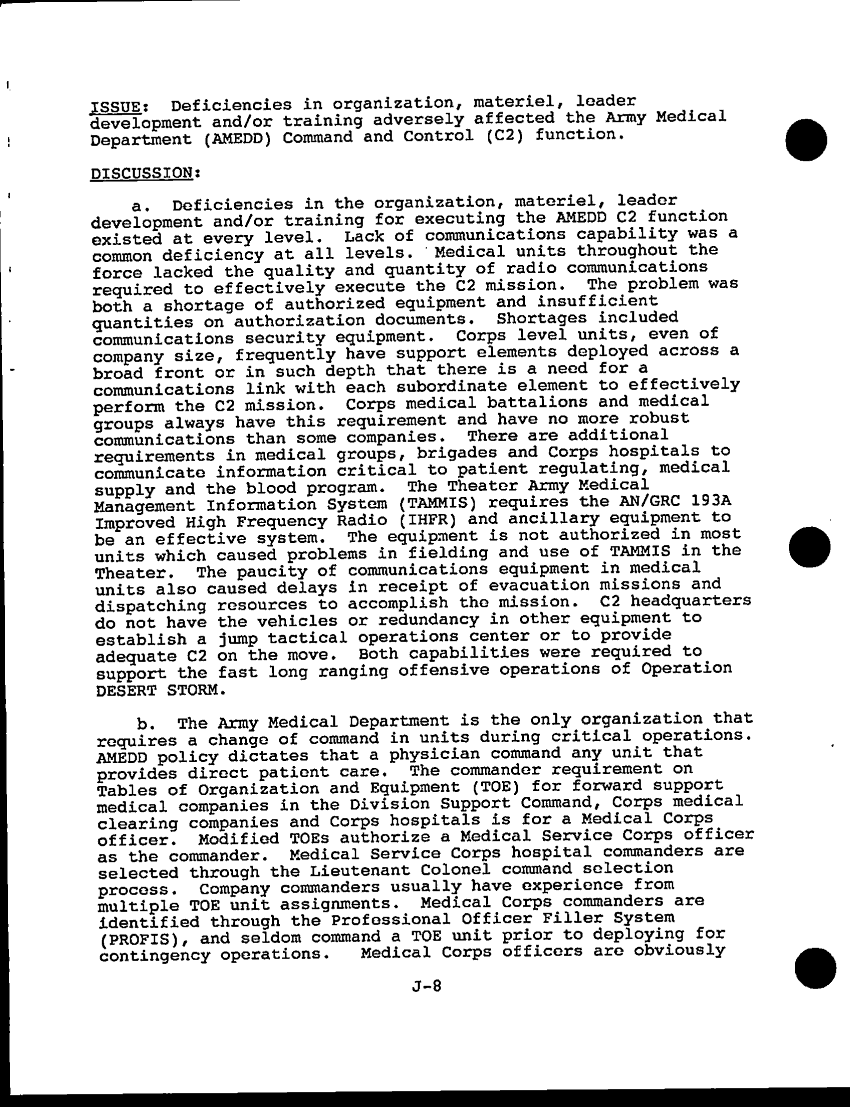 ISSUE: Deficiencies in organization, materiel, leader development and/or training adversely affected the Army Medical Department (AMEDD) Command and Control (C2) function.

DISCUSSION:

a. Deficiencies in the organization, materiel, leader development and/or training for executing the AMEDD C2 function existed at every level. Lack of communications capability was a common deficiency at all levels. Medical units throughout the force lacked the quality and quantity of radio communications required to effectively execute the C2 mission. The problem was both a shortage of authorized equipment and insufficient quantities on authorization documents. Shortages included communications security equipment. Corps level units, even of company size, frequently have support elements deployed across a broad front or in such depth that there is a need for a communications link with each subordinate element to effectively perform the C2 mission. Corps medical battalions and medical groups always have this requirement and have no more robust communications than some companies. There are additional requirements in medical groups, brigades and Corps hospitals to communicate information critical to patient regulating, medical supply and the blood program. The Theater Army Medical Management Information System (TAMMIS) requires the AN/GRC 193A Improved High Frequency Radio (IHFR) and ancillary equipment to be an effective system. The equipment is not authorized in most units which caused problems in fielding and use of TAMMIS in the Theater. The paucity of communications equipment in medical units also caused delays in receipt of evacuation missions and dispatching resources to accomplish the mission. C2 headquarters do not have the vehicles or redundancy in other equipment to establish a jump tactical operations center or to provide adequate C2 on the move. Both capabilities were required to support the fast long ranging offensive operations of Operation DESERT STORM.

b. The Army Medical Department is the only organization that requires a change of command in units during critical operations. AMEDD policy dictates that a physician command any unit that provides direct patient care. The commander requirement on Tables of Organization and Equipment (TOE) for forward support medical companies in the Division Support Command, Corps medical clearing companies and Corps hospitals is for a Medical Corps officer. Modified TOEs authorize a Medical Service Corps officer as the commander. Medical Service Corps hospital commanders are selected through the Lieutenant Colonel command selection process. Company commanders usually have experience from multiple TOE unit assignments. Medical Corps commanders are identified through the Professional Officer Filler System (PROFIS), and seldom command a TOE unit prior to deploying for contingency operations. Medical Corps officers are obviously

J-8